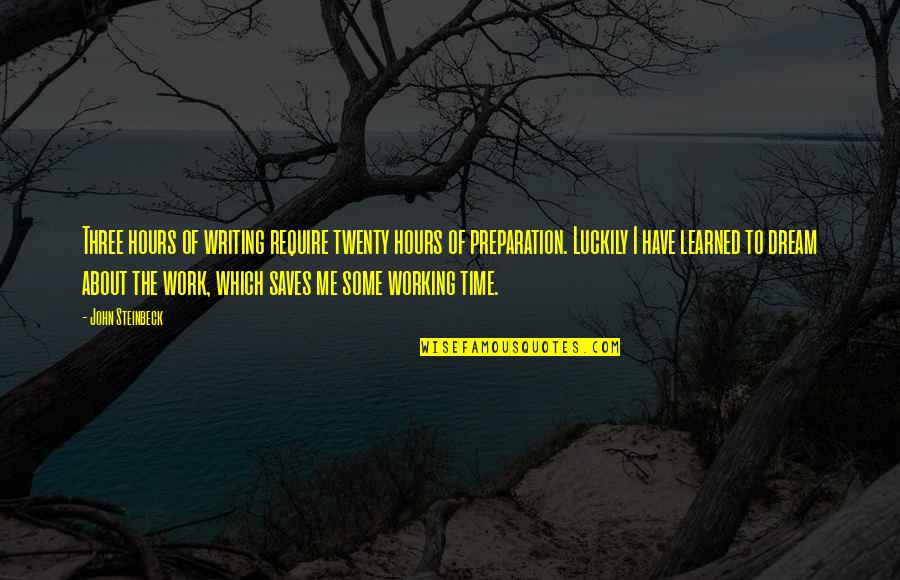 Three hours of writing require twenty hours of preparation. Luckily I have learned to dream about the work, which saves me some working time.

- John Steinbeck

WISEFAMOUSQUOTES.COM